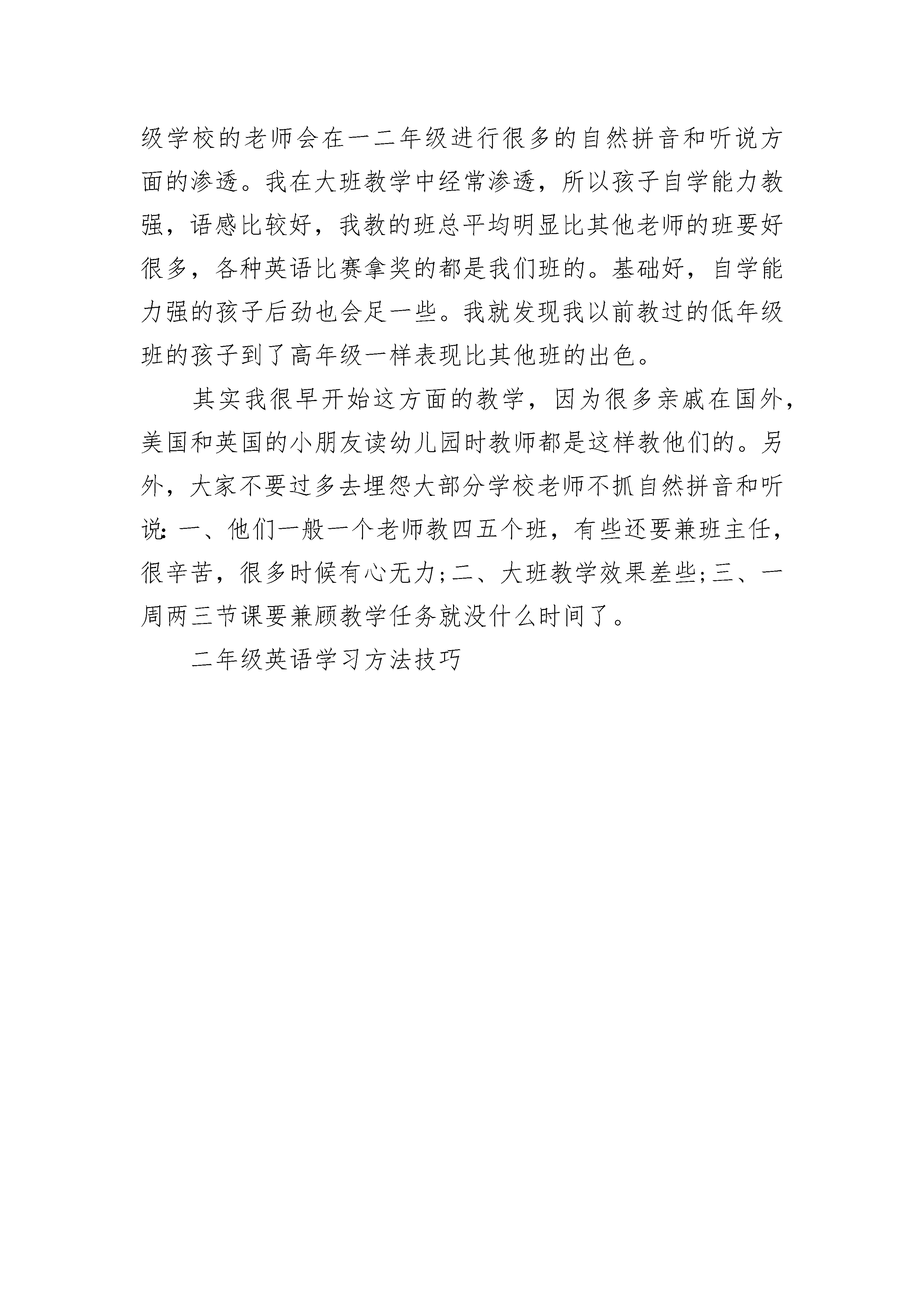 级学校的老师会在一二年级进行很多的自然拼音和听说方面的渗透。我在大班教学中经常渗透，所以孩子自学能力教强，语感比较好，我教的班总平均明显比其他老师的班要好很多，各种英语比赛拿奖的都是我们班的。基础好，自学能力强的孩子后劲也会足一些。我就发现我以前教过的低年级班的孩子到了高年级一样表现比其他班的出色。

其实我很早开始这方面的教学，因为很多亲戚在国外，美国和英国的小朋友读幼儿园时教师都是这样教他们的。另外，大家不要过多去埋怨大部分学校老师不抓自然拼音和听说：一、他们一般一个老师教四五个班，有些还要兼班主任，很辛苦，很多时候有心无力;二、大班教学效果差些;三、一周两三节课要兼顾教学任务就没什么时间了。

二年级英语学习方法技巧